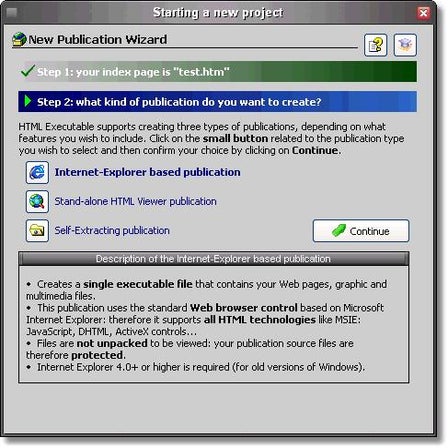 Starting a new project

New Publication Wizard

Step 1: your index page is "test.htm"

Step 2: what kind of publication do you want to create?

HTML Executable supports creating three types of publications, depending on what features you wish to include. Click on the small button related to the publication type you wish to select and then confirm your choice by clicking on Continue.

Internet-Explorer based publication

Stand-alone HTML Viewer publication

Self-Extracting publication

Continue

Description of the Internet-Explorer based publication

• Creates a single executable file that contains your Web pages, graphic and multimedia files.
• This publication uses the standard Web browser control based on Microsoft Internet Explorer: therefore it supports all HTML technologies like MSIE: JavaScript, DHTML, ActiveX controls...
• Files are not unpacked to be viewed: your publication source files are therefore protected.
• Internet Explorer 4.0+ or higher is required (for old versions of Windows).